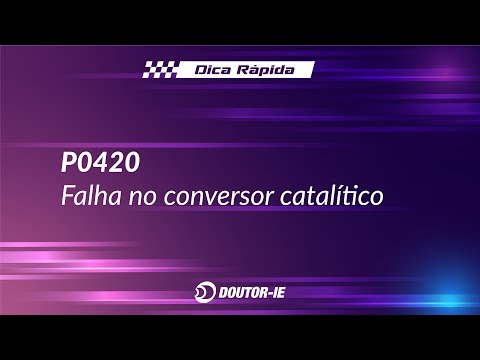 Dica Rápida

P0420
Falha no conversor catalítico

DOUTOR-IE